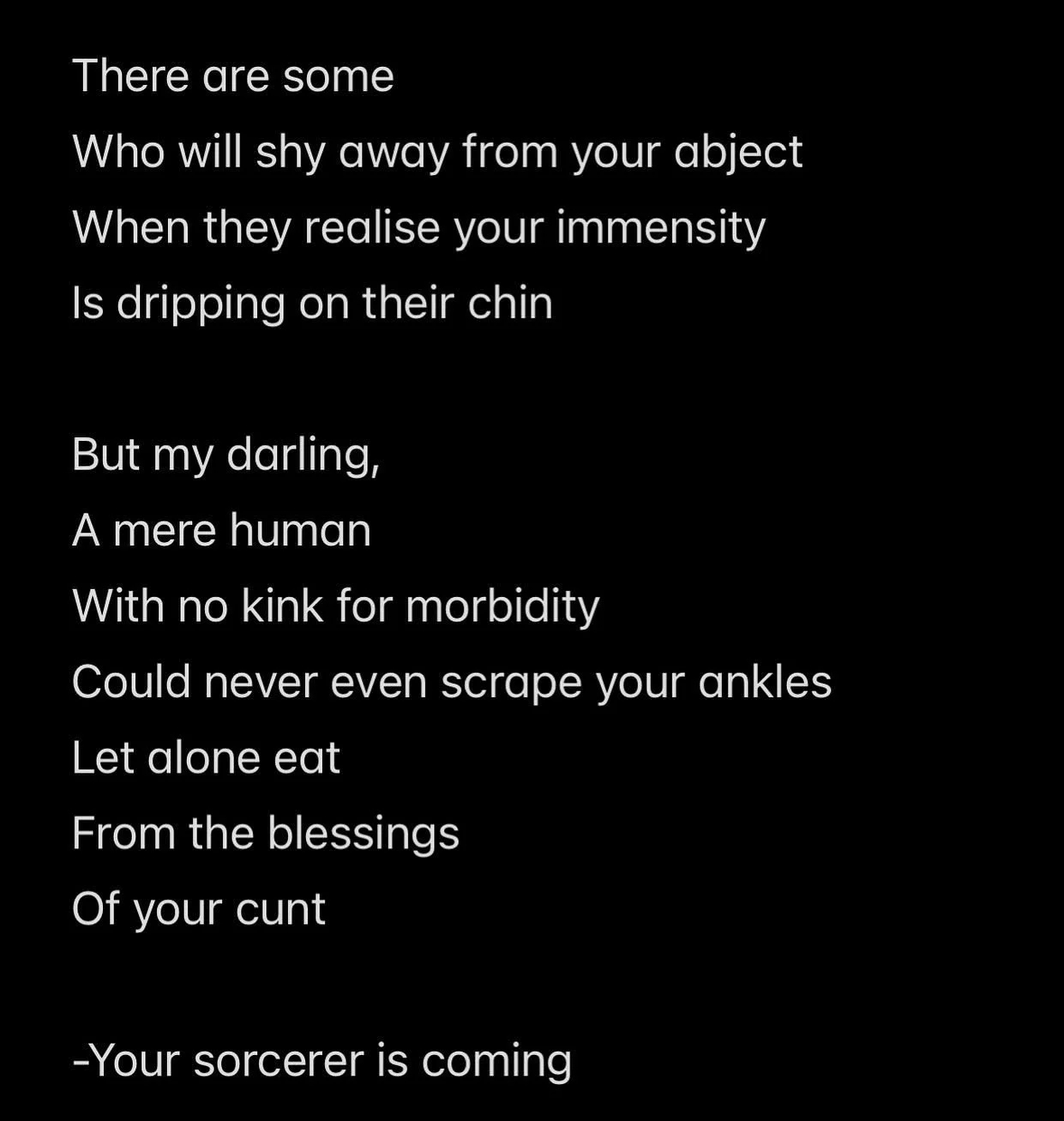 There are some
Who will shy away from your abject
When they realise your immensity
Is dripping on their chin

But my darling,
A mere human
With no kink for morbidity
Could never even scrape your ankles
Let alone eat
From the blessings
Of your cunt

-Your sorcerer is coming